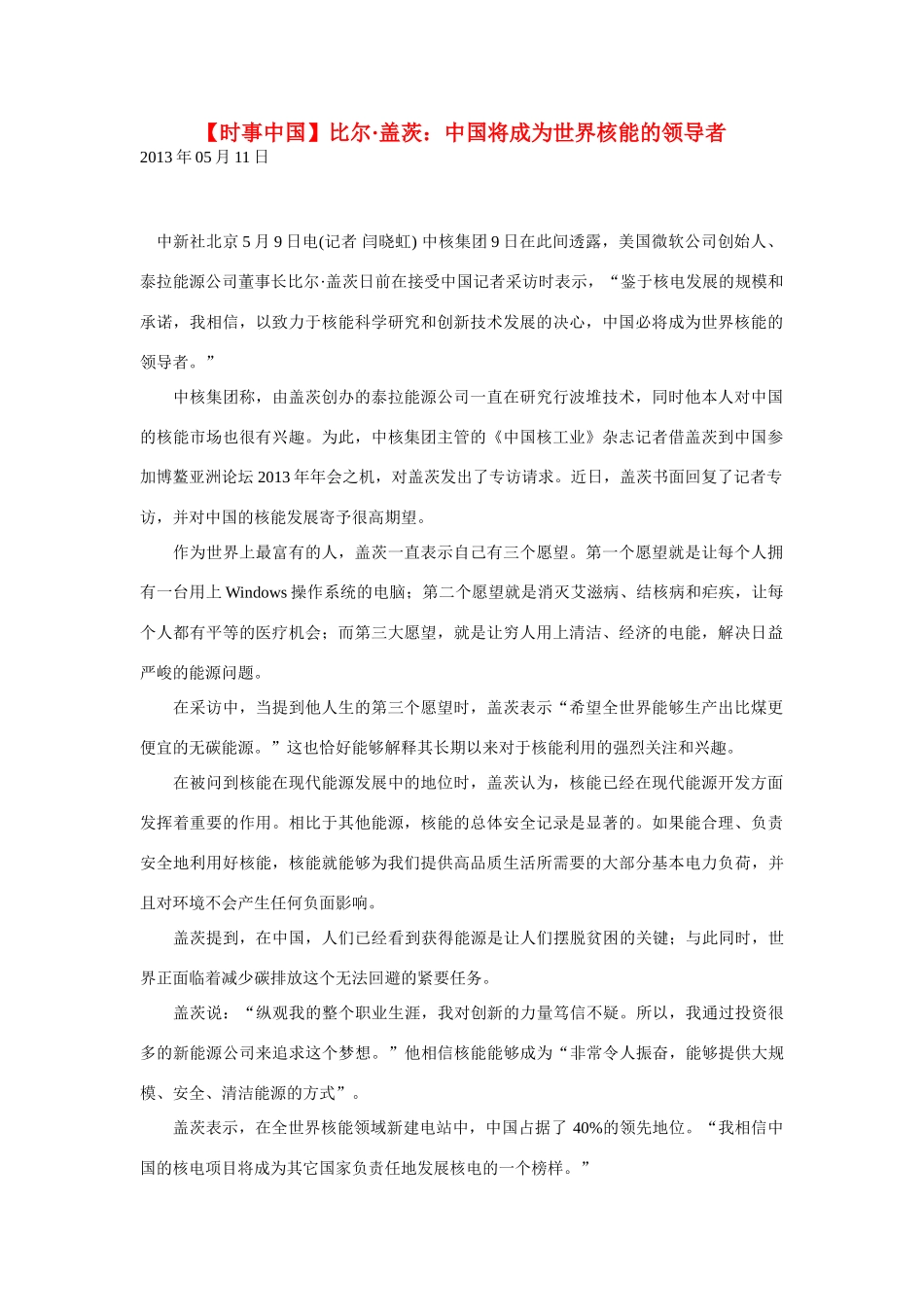 【时事中国】比尔·盖茨：中国将成为世界核能的领导者
2013 年 05 月 11 日

中新社北京 5 月 9 日电(记者 闫晓虹) 中核集团 9 日在此间透露，美国微软公司创始人、泰拉能源公司董事长比尔·盖茨日前在接受中国记者采访时表示，“鉴于核电发展的规模和承诺，我相信，以致力于核能科学研究和创新技术发展的决心，中国必将成为世界核能的领导者。”

中核集团称，由盖茨创办的泰拉能源公司一直在研究行波堆技术，同时他本人对中国的核能市场也很有兴趣。为此，中核集团主管的《中国核工业》杂志记者借盖茨到中国参加博鳌亚洲论坛 2013 年年会之机，对盖茨发出了专访请求。近日，盖茨书面回复了记者专访，并对中国的核能发展寄予很高期望。

作为世界上最富有的人，盖茨一直表示自己有三个愿望。第一个愿望就是让每个人拥有一台用上 Windows 操作系统的电脑；第二个愿望就是消灭艾滋病、结核病和疟疾，让每个人都有平等的医疗机会；而第三大愿望，就是让穷人用上清洁、经济的电能，解决日益严峻的能源问题。

在采访中，当提到他人生的第三个愿望时，盖茨表示“希望全世界能够生产出比煤更便宜的无碳能源。”这也恰好能够解释其长期以来对于核能利用的强烈关注和兴趣。

在被问到核能在现代能源发展中的地位时，盖茨认为，核能已经在现代能源开发方面发挥着重要的作用。相比于其他能源，核能的总体安全记录是显著的。如果能合理、负责安全地利用好核能，核能就能够为我们提供高品质生活所需要的大部分基本电力负荷，并且对环境不会产生任何负面影响。

盖茨提到，在中国，人们已经看到获得能源是让人们摆脱贫困的关键；与此同时，世界正面临着减少碳排放这个无法回避的紧要任务。

盖茨说：“纵观我的整个职业生涯，我对创新的力量笃信不疑。所以，我通过投资很多的新能源公司来追求这个梦想。”他相信核能能够成为“非常令人振奋，能够提供大规模、安全、清洁能源的方式”。

盖茨表示，在全世界核能领域新建电站中，中国占据了 40%的领先地位。“我相信中国的核电项目将成为其它国家负责任地发展核电的一个榜样。”